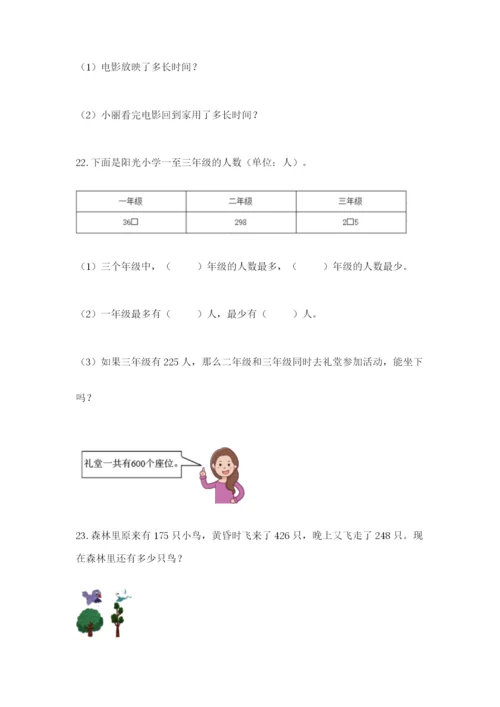 （1）电影放映了多长时间？

（2）小丽看完电影回到家用了多长时间？

22.下面是阳光小学一至三年级的人数（单位：人）。

| 一年级 | 二年级 | 三年级 |
|---|---|---|
| 36□ | 298 | 2□5 |

（1）三个年级中，（　　）年级的人数最多，（　　）年级的人数最少。

（2）一年级最多有（　　）人，最少有（　　）人。

（3）如果三年级有 225 人，那么二年级和三年级同时去礼堂参加活动，能坐下吗？

礼堂一共有600个座位。

23.森林里原来有 175 只小鸟，黄昏时飞来了 426 只，晚上又飞走了 248 只。现在森林里还有多少只鸟？